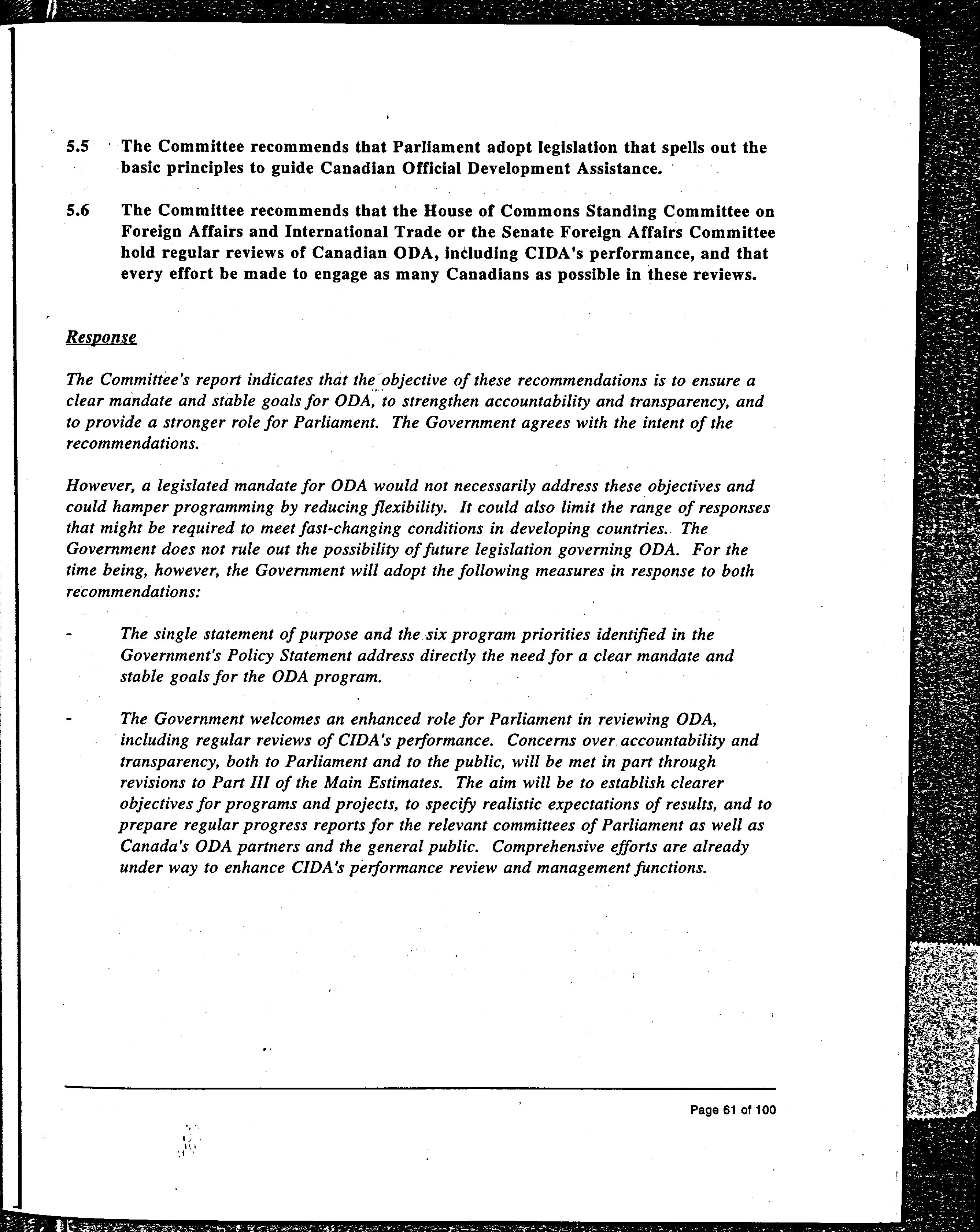 5.5 The Committee recommends that Parliament adopt legislation that spells out the basic principles to guide Canadian Official Development Assistance.

5.6 The Committee recommends that the House of Commons Standing Committee on Foreign Affairs and International Trade or the Senate Foreign Affairs Committee hold regular reviews of Canadian ODA, including CIDA's performance, and that every effort be made to engage as many Canadians as possible in these reviews.

Response

The Committee's report indicates that the objective of these recommendations is to ensure a clear mandate and stable goals for ODA, to strengthen accountability and transparency, and to provide a stronger role for Parliament. The Government agrees with the intent of the recommendations.

However, a legislated mandate for ODA would not necessarily address these objectives and could hamper programming by reducing flexibility. It could also limit the range of responses that might be required to meet fast-changing conditions in developing countries. The Government does not rule out the possibility of future legislation governing ODA. For the time being, however, the Government will adopt the following measures in response to both recommendations:

- The single statement of purpose and the six program priorities identified in the Government's Policy Statement address directly the need for a clear mandate and stable goals for the ODA program.

- The Government welcomes an enhanced role for Parliament in reviewing ODA, including regular reviews of CIDA's performance. Concerns over accountability and transparency, both to Parliament and to the public, will be met in part through revisions to Part III of the Main Estimates. The aim will be to establish clearer objectives for programs and projects, to specify realistic expectations of results, and to prepare regular progress reports for the relevant committees of Parliament as well as Canada's ODA partners and the general public. Comprehensive efforts are already under way to enhance CIDA's performance review and management functions.

Page 61 of 100